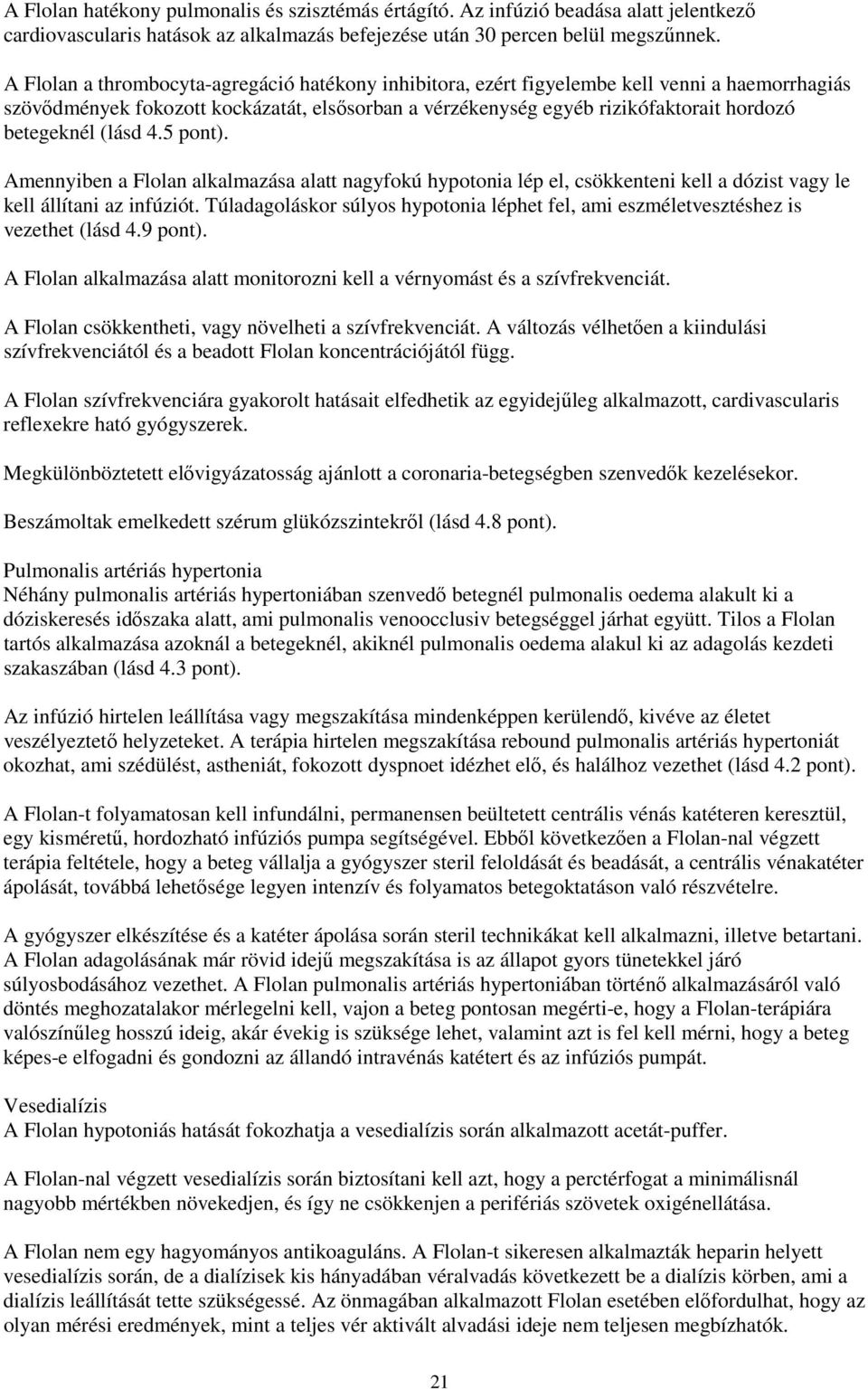 A Flolan hatékony pulmonalis és szisztémás értágító. Az infúzió beadása alatt jelentkező cardiovascularis hatások az alkalmazás befejezése után 30 percen belül megszűnnek.

A Flolan a thrombocyta-agregáció hatékony inhibitora, ezért figyelembe kell venni a haemorrhagiás szövődmények fokozott kockázatát, elsősorban a vérzékenység egyéb rizikófaktorait hordozó betegeknél (lásd 4.5 pont).

Amennyiben a Flolan alkalmazása alatt nagyfokú hypotonia lép el, csökkenteni kell a dózist vagy le kell állítani az infúziót. Túladagoláskor súlyos hypotonia léphet fel, ami eszméletvesztéshez is vezethet (lásd 4.9 pont).

A Flolan alkalmazása alatt monitorozni kell a vérnyomást és a szívfrekvenciát.

A Flolan csökkentheti, vagy növelheti a szívfrekvenciát. A változás vélhetően a kiindulási szívfrekvenciától és a beadott Flolan koncentrációjától függ.

A Flolan szívfrekvenciára gyakorolt hatásait elfedhetik az egyidejűleg alkalmazott, cardivascularis reflexekre ható gyógyszerek.

Megkülönböztetett elővigyázatosság ajánlott a coronaria-betegségben szenvedők kezelésekor.

Beszámoltak emelkedett szérum glükózszintekről (lásd 4.8 pont).

Pulmonalis artériás hypertonia
Néhány pulmonalis artériás hypertoniában szenvedő betegnél pulmonalis oedema alakult ki a dóziskeresés időszaka alatt, ami pulmonalis venoocclusiv betegséggel járhat együtt. Tilos a Flolan tartós alkalmazása azoknál a betegeknél, akiknél pulmonalis oedema alakul ki az adagolás kezdeti szakaszában (lásd 4.3 pont).

Az infúzió hirtelen leállítása vagy megszakítása mindenképpen kerülendő, kivéve az életet veszélyeztető helyzeteket. A terápia hirtelen megszakítása rebound pulmonalis artériás hypertoniát okozhat, ami szédülést, astheniát, fokozott dyspnoet idézhet elő, és halálhoz vezethet (lásd 4.2 pont).

A Flolan-t folyamatosan kell infundálni, permanensen beültetett centrális vénás katéteren keresztül, egy kisméretű, hordozható infúziós pumpa segítségével. Ebből következően a Flolan-nal végzett terápia feltétele, hogy a beteg vállalja a gyógyszer steril feloldását és beadását, a centrális vénakatéter ápolását, továbbá lehetősége legyen intenzív és folyamatos betegoktatáson való részvételre.

A gyógyszer elkészítése és a katéter ápolása során steril technikákat kell alkalmazni, illetve betartani. A Flolan adagolásának már rövid idejű megszakítása is az állapot gyors tünetekkel járó súlyosbodásához vezethet. A Flolan pulmonalis artériás hypertoniában történő alkalmazásáról való döntés meghozatalakor mérlegelni kell, vajon a beteg pontosan megérti-e, hogy a Flolan-terápiára valószínűleg hosszú ideig, akár évekig is szüksége lehet, valamint azt is fel kell mérni, hogy a beteg képes-e elfogadni és gondozni az állandó intravénás katétert és az infúziós pumpát.

Vesedialízis
A Flolan hypotoniás hatását fokozhatja a vesedialízis során alkalmazott acetát-puffer.

A Flolan-nal végzett vesedialízis során biztosítani kell azt, hogy a perctérfogat a minimálisnál nagyobb mértékben növekedjen, és így ne csökkenjen a perifériás szövetek oxigénellátása.

A Flolan nem egy hagyományos antikoaguláns. A Flolan-t sikeresen alkalmazták heparin helyett vesedialízis során, de a dialízisek kis hányadában véralvadás következett be a dialízis körben, ami a dialízis leállítását tette szükségessé. Az önmagában alkalmazott Flolan esetében előfordulhat, hogy az olyan mérési eredmények, mint a teljes vér aktivált alvadási ideje nem teljesen megbízhatók.

21